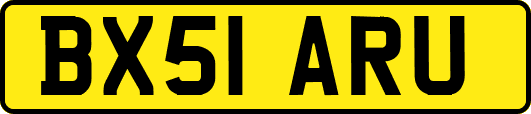 BX51 ARU